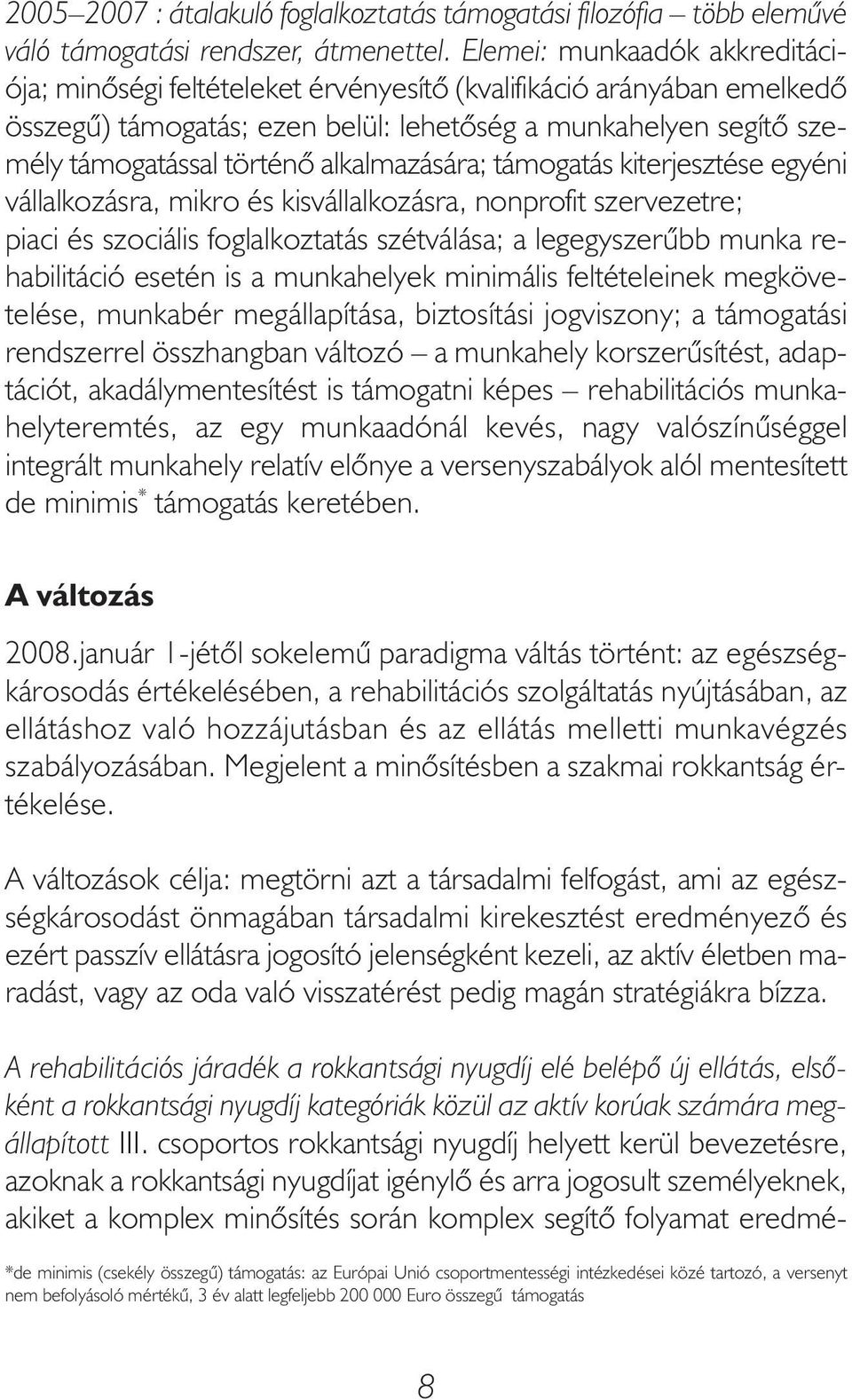 2005–2007 : átalakuló foglalkoztatás támogatási filozófia – több eleművé váló támogatási rendszer, átmenettel. Elemei: munkaadók akkreditációja; minőségi feltételeket érvényesítő (kvalifikáció arányában emelkedő összegű) támogatás; ezen belül: lehetőség a munkahelyen segítő személy támogatással történő alkalmazására; támogatás kiterjesztése egyéni vállalkozásra, mikro és kisvállalkozásra, nonprofit szervezetre; piaci és szociális foglalkoztatás szétválása; a legegyszerűbb munka rehabilitáció esetén is a munkahelyek minimális feltételeinek megkövetelése, munkabér megállapítása, biztosítási jogviszony; a támogatási rendszerrel összhangban változó – a munkahely korszerűsítést, adaptációt, akadálymentesítést is támogatni képes – rehabilitációs munkahelyteremtés, az egy munkaadónál kevés, nagy valószínűséggel integrált munkahely relatív előnye a versenyszabályok alól mentesített de minimis* támogatás keretében.

A változás

2008.január 1-jétől sokelemű paradigma váltás történt: az egészségkárosodás értékelésében, a rehabilitációs szolgáltatás nyújtásában, az ellátáshoz való hozzájutásban és az ellátás melletti munkavégzés szabályozásában. Megjelent a minősítésben a szakmai rokkantság értékelése.

A változások célja: megtörni azt a társadalmi felfogást, ami az egészségkárosodást önmagában társadalmi kirekesztést eredményező és ezért passzív ellátásra jogosító jelenségként kezeli, az aktív életben maradást, vagy az oda való visszatérést pedig magán stratégiákra bízza.

A rehabilitációs járadék a rokkantsági nyugdíj elé belépő új ellátás, elsőként a rokkantsági nyugdíj kategóriák közül az aktív korúak számára megállapított III. csoportos rokkantsági nyugdíj helyett kerül bevezetésre, azoknak a rokkantsági nyugdíjat igénylő és arra jogosult személyeknek, akiket a komplex minősítés során komplex segítő folyamat eredmé-

*de minimis (csekély összegű) támogatás: az Európai Unió csoportmentességi intézkedései közé tartozó, a versenyt nem befolyásoló mértékű, 3 év alatt legfeljebb 200 000 Euro összegű támogatás

8